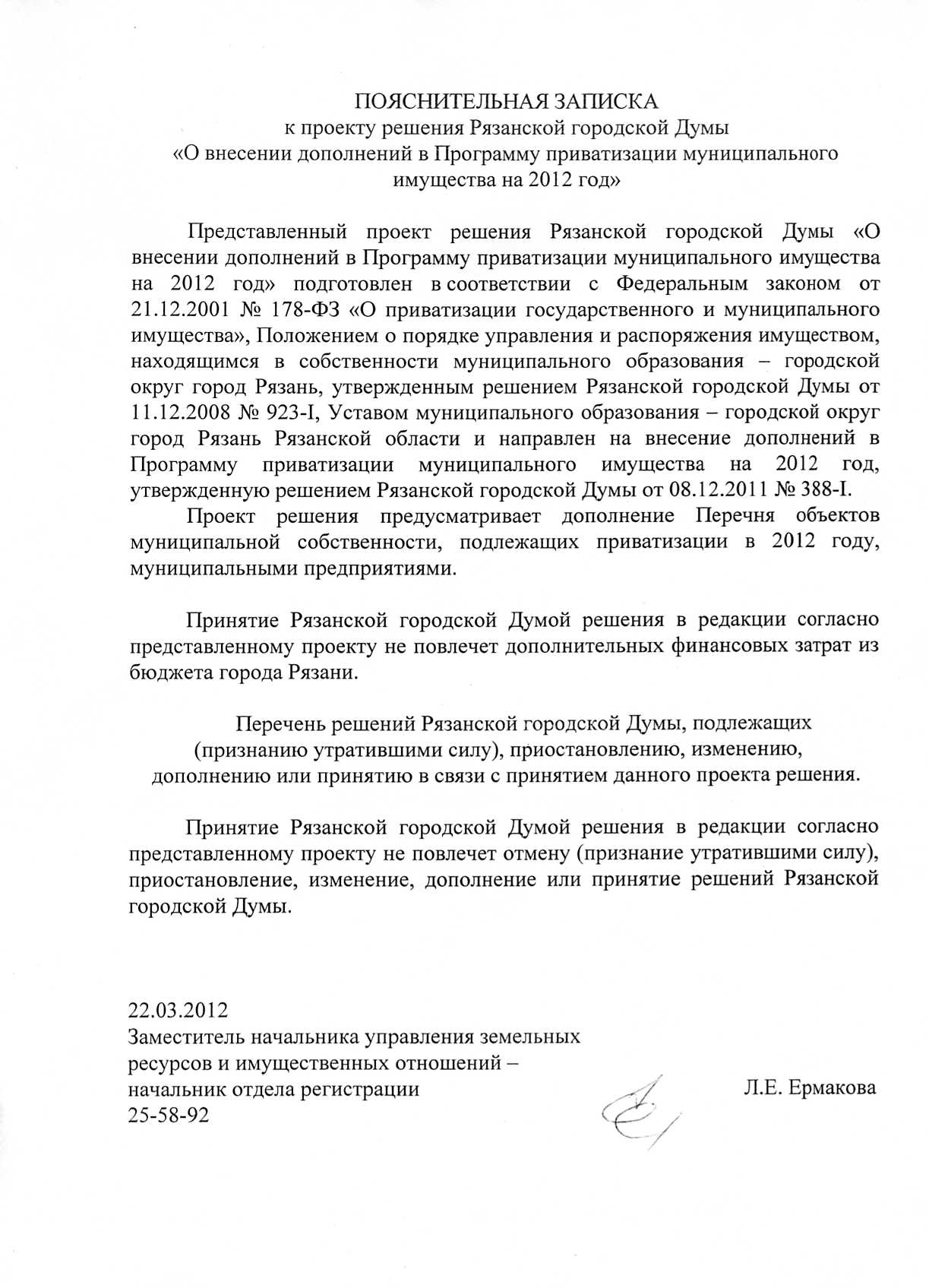 ПОЯСНИТЕЛЬНАЯ ЗАПИСКА
к проекту решения Рязанской городской Думы
«О внесении дополнений в Программу приватизации муниципального имущества на 2012 год»

Представленный проект решения Рязанской городской Думы «О внесении дополнений в Программу приватизации муниципального имущества на 2012 год» подготовлен в соответствии с Федеральным законом от 21.12.2001 № 178-ФЗ «О приватизации государственного и муниципального имущества», Положением о порядке управления и распоряжения имуществом, находящимся в собственности муниципального образования – городской округ город Рязань, утвержденным решением Рязанской городской Думы от 11.12.2008 № 923-I, Уставом муниципального образования – городской округ город Рязань Рязанской области и направлен на внесение дополнений в Программу приватизации муниципального имущества на 2012 год, утвержденную решением Рязанской городской Думы от 08.12.2011 № 388-I.

Проект решения предусматривает дополнение Перечня объектов муниципальной собственности, подлежащих приватизации в 2012 году, муниципальными предприятиями.

Принятие Рязанской городской Думой решения в редакции согласно представленному проекту не повлечет дополнительных финансовых затрат из бюджета города Рязани.

Перечень решений Рязанской городской Думы, подлежащих (признанию утратившими силу), приостановлению, изменению, дополнению или принятию в связи с принятием данного проекта решения.

Принятие Рязанской городской Думой решения в редакции согласно представленному проекту не повлечет отмену (признание утратившими силу), приостановление, изменение, дополнение или принятие решений Рязанской городской Думы.

22.03.2012
Заместитель начальника управления земельных ресурсов и имущественных отношений – начальник отдела регистрации
25-58-92

Л.Е. Ермакова